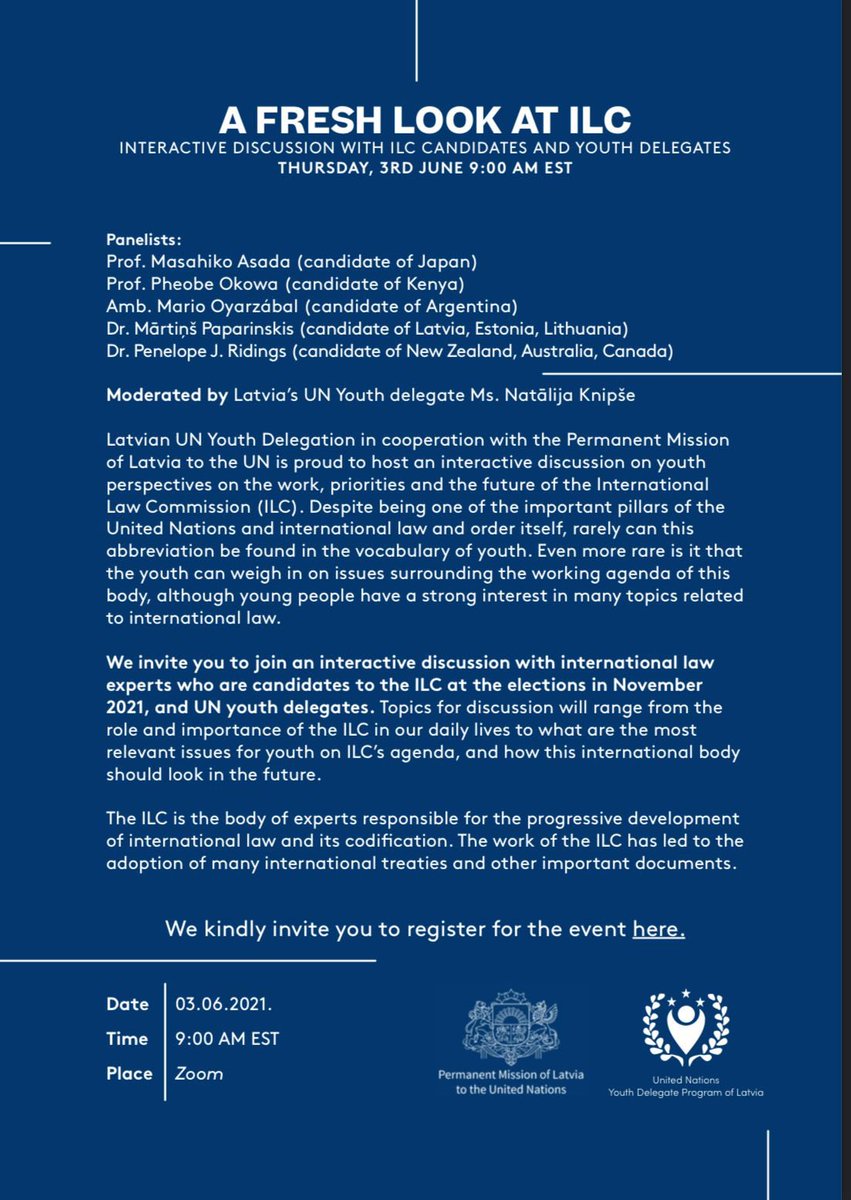 A FRESH LOOK AT ILC
INTERACTIVE DISCUSSION WITH ILC CANDIDATES AND YOUTH DELEGATES
THURSDAY, 3RD JUNE 9:00 AM EST

Panelists:
Prof. Masahiko Asada (candidate of Japan)
Prof. Pheobe Okowa (candidate of Kenya)
Amb. Mario Oyarzábal (candidate of Argentina)
Dr. Mārtiņš Paparinskis (candidate of Latvia, Estonia, Lithuania)
Dr. Penelope J. Ridings (candidate of New Zealand, Australia, Canada)

Moderated by Latvia's UN Youth delegate Ms. Natālija Knipše

Latvian UN Youth Delegation in cooperation with the Permanent Mission of Latvia to the UN is proud to host an interactive discussion on youth perspectives on the work, priorities and the future of the International Law Commission (ILC). Despite being one of the important pillars of the United Nations and international law and order itself, rarely can this abbreviation be found in the vocabulary of youth. Even more rare is it that the youth can weigh in on issues surrounding the working agenda of this body, although young people have a strong interest in many topics related to international law.

We invite you to join an interactive discussion with international law experts who are candidates to the ILC at the elections in November 2021, and UN youth delegates. Topics for discussion will range from the role and importance of the ILC in our daily lives to what are the most relevant issues for youth on ILC's agenda, and how this international body should look in the future.

The ILC is the body of experts responsible for the progressive development of international law and its codification. The work of the ILC has led to the adoption of many international treaties and other important documents.

We kindly invite you to register for the event here.

Date 03.06.2021.
Time 9:00 AM EST
Place Zoom

Permanent Mission of Latvia
to the United Nations

United Nations
Youth Delegate Program of Latvia